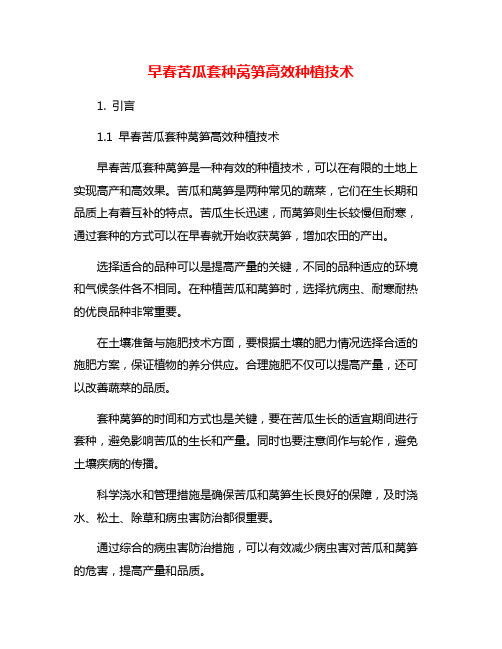 早春苦瓜套种莴笋高效种植技术

1. 引言

1.1 早春苦瓜套种莴笋高效种植技术

早春苦瓜套种莴笋是一种有效的种植技术，可以在有限的土地上实现高产和高效果。苦瓜和莴笋是两种常见的蔬菜，它们在生长期和品质上有着互补的特点。苦瓜生长迅速，而莴笋则生长较慢但耐寒，通过套种的方式可以在早春就开始收获莴笋，增加农田的产出。

选择适合的品种可以是提高产量的关键，不同的品种适应的环境和气候条件各不相同。在种植苦瓜和莴笋时，选择抗病虫、耐寒耐热的优良品种非常重要。

在土壤准备与施肥技术方面，要根据土壤的肥力情况选择合适的施肥方案，保证植物的养分供应。合理施肥不仅可以提高产量，还可以改善蔬菜的品质。

套种莴笋的时间和方式也是关键，要在苦瓜生长的适宜期间进行套种，避免影响苦瓜的生长和产量。同时也要注意间作与轮作，避免土壤疾病的传播。

科学浇水和管理措施是确保苦瓜和莴笋生长良好的保障，及时浇水、松土、除草和病虫害防治都很重要。

通过综合的病虫害防治措施，可以有效减少病虫害对苦瓜和莴笋的危害，提高产量和品质。